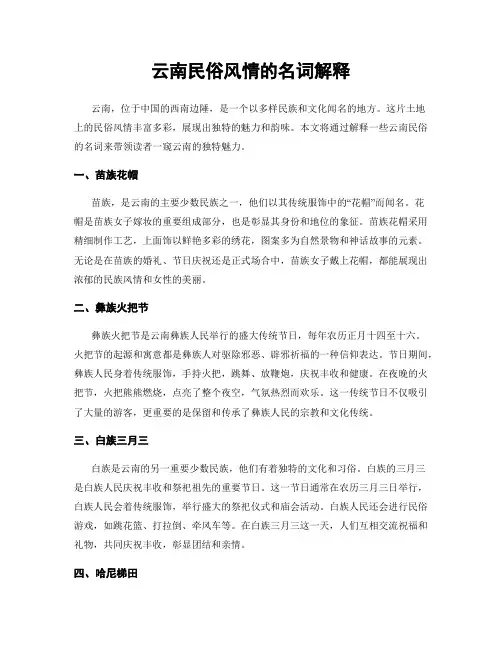 云南民俗风情的名词解释

云南，位于中国的西南边陲，是一个以多样民族和文化闻名的地方。这片土地上的民俗风情丰富多彩，展现出独特的魅力和韵味。本文将通过解释一些云南民俗的名词来带领读者一窥云南的独特魅力。

一、苗族花帽

苗族，是云南的主要少数民族之一，他们以其传统服饰中的“花帽”而闻名。花帽是苗族女子嫁妆的重要组成部分，也是彰显其身份和地位的象征。苗族花帽采用精细制作工艺，上面饰以鲜艳多彩的绣花，图案多为自然景物和神话故事的元素。无论是在苗族的婚礼、节日庆祝还是正式场合中，苗族女子戴上花帽，都能展现出浓郁的民族风情和女性的美丽。

二、彝族火把节

彝族火把节是云南彝族人民举行的盛大传统节日，每年农历正月十四至十六。火把节的起源和寓意都是彝族人对驱除邪恶、辟邪祈福的一种信仰表达。节日期间，彝族人民身着传统服饰，手持火把，跳舞、放鞭炮，庆祝丰收和健康。在夜晚的火把节，火把熊熊燃烧，点亮了整个夜空，气氛热烈而欢乐。这一传统节日不仅吸引了大量的游客，更重要的是保留和传承了彝族人民的宗教和文化传统。

三、白族三月三

白族是云南的另一重要少数民族，他们有着独特的文化和习俗。白族的三月三是白族人民庆祝丰收和祭祀祖先的重要节日。这一节日通常在农历三月三日举行，白族人民会着传统服饰，举行盛大的祭祀仪式和庙会活动。白族人民还会进行民俗游戏，如跳花篮、打拉倒、牵风车等。在白族三月三这一天，人们互相交流祝福和礼物，共同庆祝丰收，彰显团结和亲情。

四、哈尼梯田